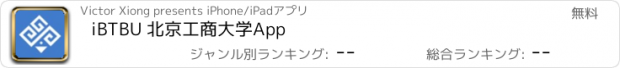 Victor Xiong presents iPhone/iPadアプリ

無料

iBTBU 北京工商大学App

ジャンル別ランキング: --

総合ランキング: --